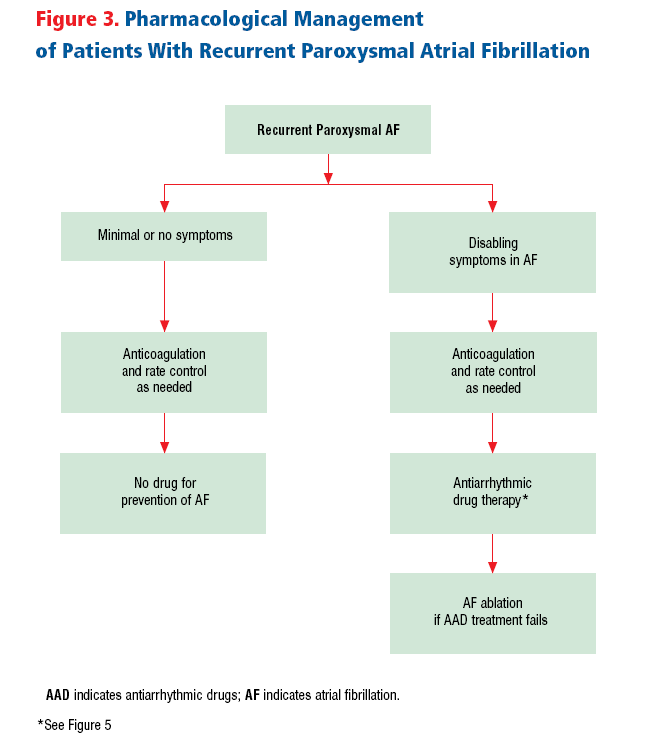 Figure 3. Pharmacological Management of Patients With Recurrent Paroxysmal Atrial Fibrillation

Recurrent Paroxysmal AF

Minimal or no symptoms

Anticoagulation and rate control as needed

No drug for prevention of AF

Disabling symptoms in AF

Anticoagulation and rate control as needed

Antiarrhythmic drug therapy*

AF ablation if AAD treatment fails

AAD indicates antiarrhythmic drugs; AF indicates atrial fibrillation.

*See Figure 5